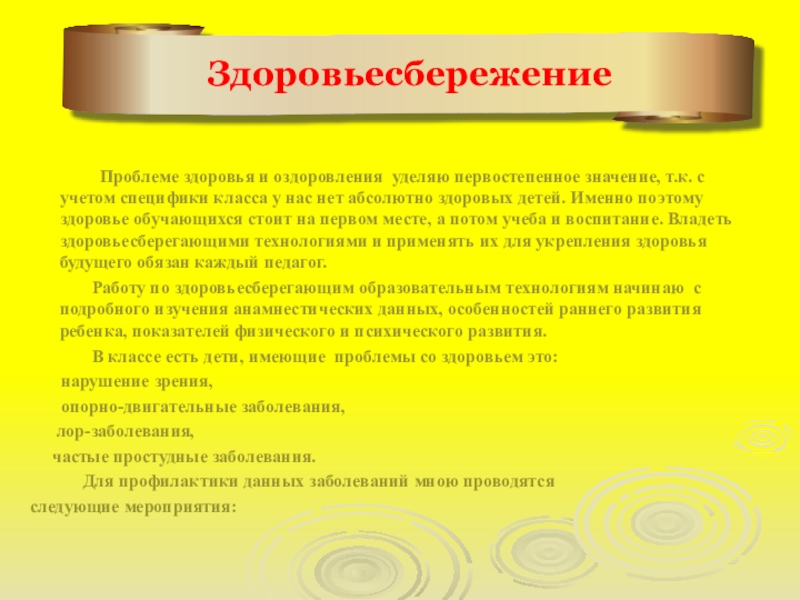 Здоровьесбережение

Проблеме здоровья и оздоровления уделяю первостепенное значение, т.к. с учетом специфики класса у нас нет абсолютно здоровых детей. Именно поэтому здоровье обучающихся стоит на первом месте, а потом учеба и воспитание. Владеть здоровьесберегающими технологиями и применять их для укрепления здоровья будущего обязан каждый педагог.

Работу по здоровьесберегающим образовательным технологиям начинаю с подробного изучения анамнестических данных, особенностей раннего развития ребенка, показателей физического и психического развития.

В классе есть дети, имеющие проблемы со здоровьем это:
нарушение зрения,
опорно-двигательные заболевания,
лор-заболевания,
частые простудные заболевания.

Для профилактики данных заболеваний мною проводятся следующие мероприятия: